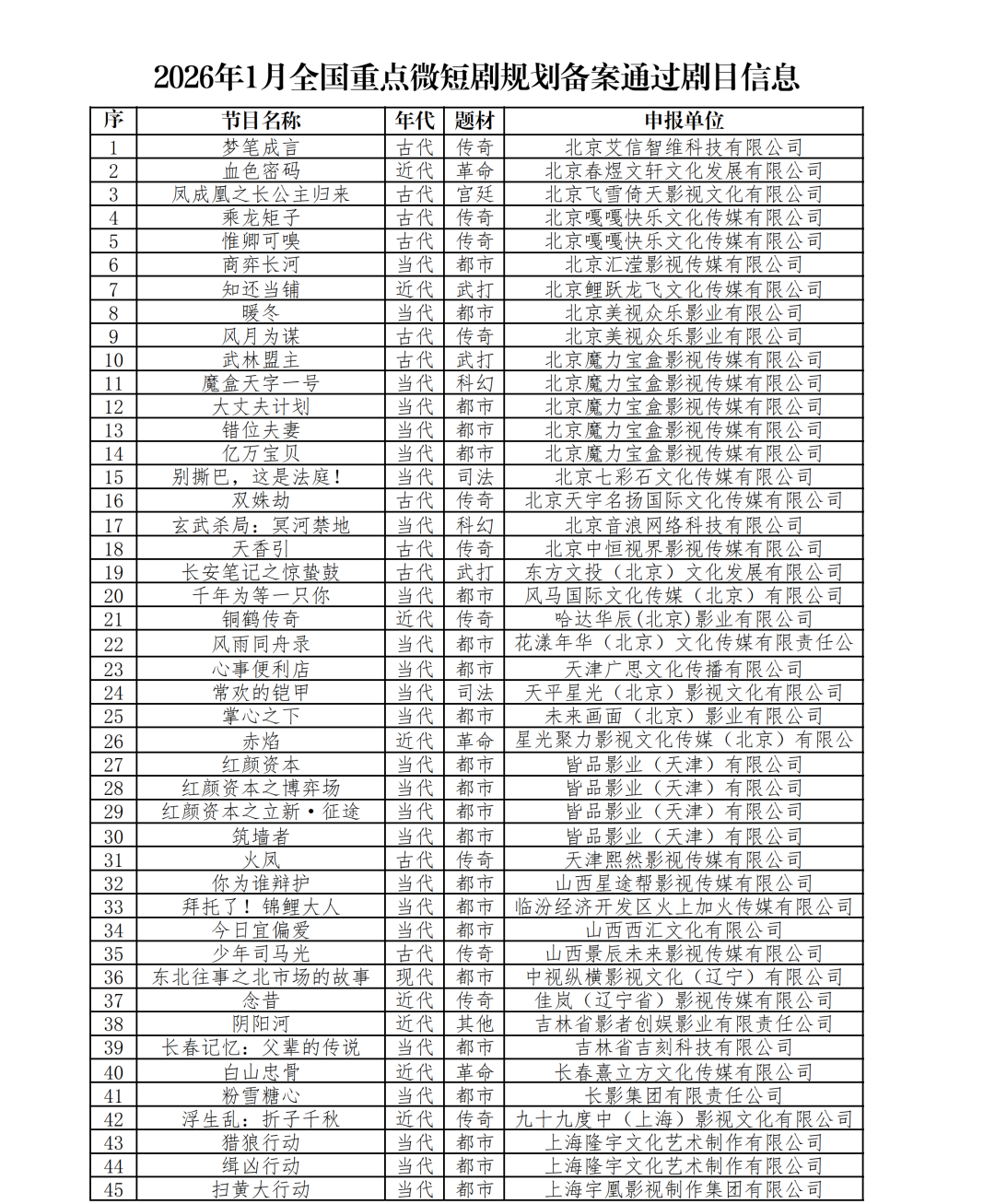 2026年1月全国重点微短剧规划备案通过剧目信息

| 序 | 节目名称 | 年代 | 题材 | 申报单位 |
|---|---|---|---|---|
| 1 | 梦笔成言 | 古代 | 传奇 | 北京艾信智维科技有限公司 |
| 2 | 血色密码 | 近代 | 革命 | 北京春煜文轩文化发展有限公司 |
| 3 | 凤成凰之长公主归来 | 古代 | 宫廷 | 北京飞雪倚天影视文化有限公司 |
| 4 | 乘龙矩子 | 古代 | 传奇 | 北京嘎嘎快乐文化传媒有限公司 |
| 5 | 惟卿可嗅 | 古代 | 传奇 | 北京嘎嘎快乐文化传媒有限公司 |
| 6 | 商弈长河 | 当代 | 都市 | 北京汇滢影视传媒有限公司 |
| 7 | 知还当铺 | 近代 | 武打 | 北京鲤跃龙飞文化传媒有限公司 |
| 8 | 暖冬 | 当代 | 都市 | 北京美视众乐影业有限公司 |
| 9 | 风月为谋 | 古代 | 传奇 | 北京美视众乐影业有限公司 |
| 10 | 武林盟主 | 古代 | 武打 | 北京魔力宝盒影视传媒有限公司 |
| 11 | 魔盒天字一号 | 当代 | 科幻 | 北京魔力宝盒影视传媒有限公司 |
| 12 | 大丈夫计划 | 当代 | 都市 | 北京魔力宝盒影视传媒有限公司 |
| 13 | 错位夫妻 | 当代 | 都市 | 北京魔力宝盒影视传媒有限公司 |
| 14 | 亿万宝贝 | 当代 | 都市 | 北京魔力宝盒影视传媒有限公司 |
| 15 | 别撕巴，这是法庭！ | 当代 | 司法 | 北京七彩石文化传媒有限公司 |
| 16 | 双姝劫 | 古代 | 传奇 | 北京天宇名扬国际文化传媒有限公司 |
| 17 | 玄武杀局：冥河禁地 | 当代 | 科幻 | 北京音浪网络科技有限公司 |
| 18 | 天香引 | 古代 | 传奇 | 北京中恒视界影视传媒有限公司 |
| 19 | 长安笔记之惊蛰鼓 | 古代 | 武打 | 东方文投（北京）文化发展有限公司 |
| 20 | 千年为等一只你 | 当代 | 都市 | 风马国际文化传媒（北京）有限公司 |
| 21 | 铜鹤传奇 | 近代 | 传奇 | 哈达华辰(北京)影业有限公司 |
| 22 | 风雨同舟录 | 当代 | 都市 | 花漾年华（北京）文化传媒有限责任公 |
| 23 | 心事便利店 | 当代 | 都市 | 天津广思文化传播有限公司 |
| 24 | 常欢的铠甲 | 当代 | 司法 | 天平星光（北京）影视文化有限公司 |
| 25 | 掌心之下 | 当代 | 都市 | 未来画面（北京）影业有限公司 |
| 26 | 赤焰 | 近代 | 革命 | 星光聚力影视文化传媒（北京）有限公 |
| 27 | 红颜资本 | 当代 | 都市 | 皆品影业（天津）有限公司 |
| 28 | 红颜资本之博弈场 | 当代 | 都市 | 皆品影业（天津）有限公司 |
| 29 | 红颜资本之立新·征途 | 当代 | 都市 | 皆品影业（天津）有限公司 |
| 30 | 筑墙者 | 当代 | 都市 | 皆品影业（天津）有限公司 |
| 31 | 火凤 | 古代 | 传奇 | 天津熙然影视传媒有限公司 |
| 32 | 你为谁辩护 | 当代 | 都市 | 山西星途帮影视传媒有限公司 |
| 33 | 拜托了！锦鲤大人 | 当代 | 都市 | 临汾经济开发区火上加火传媒有限公司 |
| 34 | 今日宜偏爱 | 当代 | 都市 | 山西西汇文化有限公司 |
| 35 | 少年司马光 | 古代 | 传奇 | 山西景辰未来影视传媒有限公司 |
| 36 | 东北往事之北市场的故事 | 现代 | 都市 | 中视纵横影视文化（辽宁）有限公司 |
| 37 | 念昔 | 近代 | 传奇 | 佳岚（辽宁省）影视传媒有限公司 |
| 38 | 阴阳河 | 近代 | 其他 | 吉林省影者创娱影业有限责任公司 |
| 39 | 长春记忆：父辈的传说 | 当代 | 都市 | 吉林省吉刻科技有限公司 |
| 40 | 白山忠骨 | 近代 | 革命 | 长春熹立方文化传媒有限公司 |
| 41 | 粉雪糖心 | 当代 | 都市 | 长影集团有限责任公司 |
| 42 | 浮生乱：折子千秋 | 近代 | 传奇 | 九十九度中（上海）影视文化有限公司 |
| 43 | 猎狼行动 | 当代 | 都市 | 上海隆宇文化艺术制作有限公司 |
| 44 | 缉凶行动 | 当代 | 都市 | 上海隆宇文化艺术制作有限公司 |
| 45 | 扫黄大行动 | 当代 | 都市 | 上海宇凰影视制作集团有限公司 |